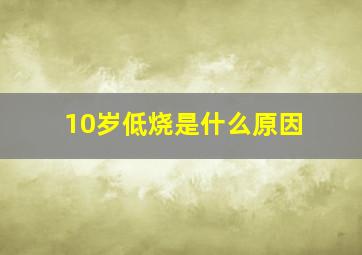 10岁低烧是什么原因